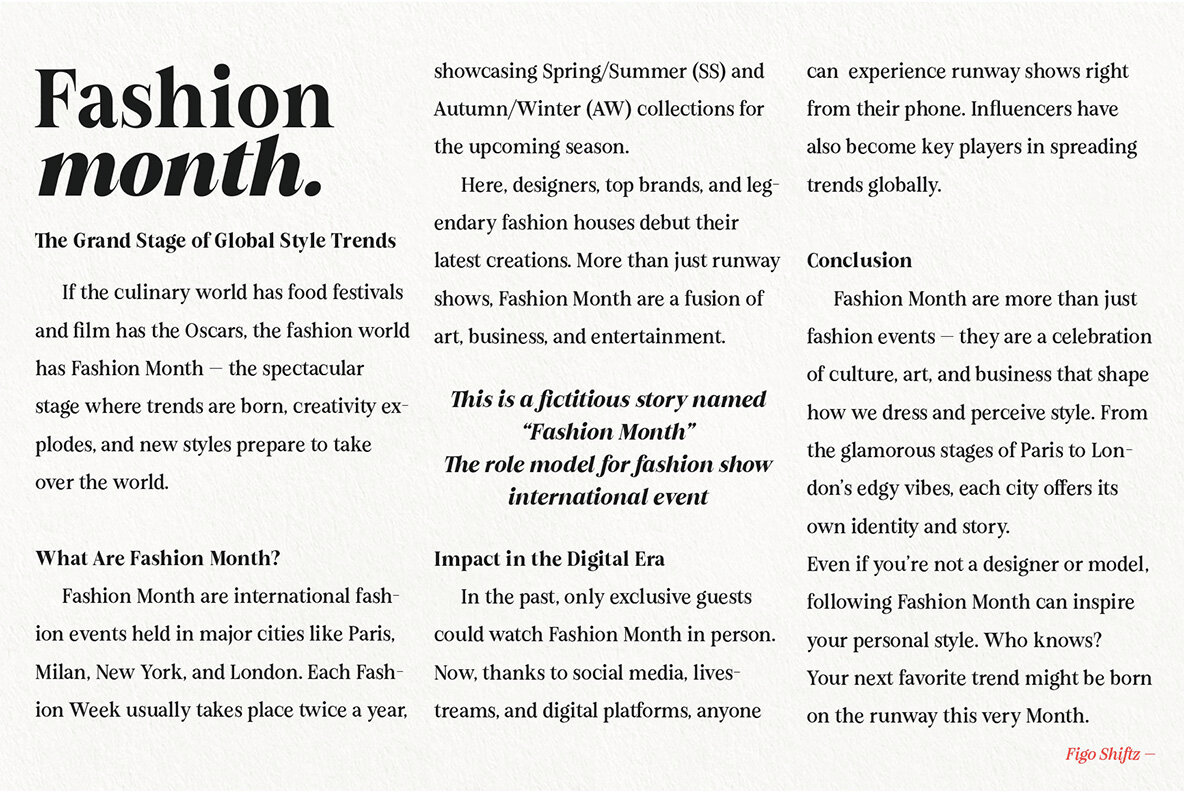 Fashion month.

The Grand Stage of Global Style Trends

If the culinary world has food festivals and film has the Oscars, the fashion world has Fashion Month — the spectacular stage where trends are born, creativity explodes, and new styles prepare to take over the world.

What Are Fashion Month?

Fashion Month are international fashion events held in major cities like Paris, Milan, New York, and London. Each Fashion Week usually takes place twice a year, showcasing Spring/Summer (SS) and Autumn/Winter (AW) collections for the upcoming season.

Here, designers, top brands, and legendary fashion houses debut their latest creations. More than just runway shows, Fashion Month are a fusion of art, business, and entertainment.

This is a fictitious story named "Fashion Month" The role model for fashion show international event

Impact in the Digital Era

In the past, only exclusive guests could watch Fashion Month in person. Now, thanks to social media, livestreams, and digital platforms, anyone can experience runway shows right from their phone. Influencers have also become key players in spreading trends globally.

Conclusion

Fashion Month are more than just fashion events — they are a celebration of culture, art, and business that shape how we dress and perceive style. From the glamorous stages of Paris to London's edgy vibes, each city offers its own identity and story.
Even if you're not a designer or model, following Fashion Month can inspire your personal style. Who knows? Your next favorite trend might be born on the runway this very Month.

Figo Shiftz —